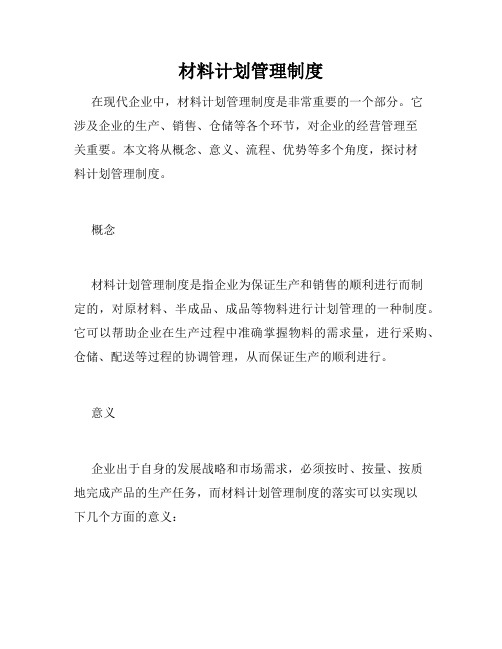 材料计划管理制度

在现代企业中，材料计划管理制度是非常重要的一个部分。它涉及企业的生产、销售、仓储等各个环节，对企业的经营管理至关重要。本文将从概念、意义、流程、优势等多个角度，探讨材料计划管理制度。

概念

材料计划管理制度是指企业为保证生产和销售的顺利进行而制定的，对原材料、半成品、成品等物料进行计划管理的一种制度。它可以帮助企业在生产过程中准确掌握物料的需求量，进行采购、仓储、配送等过程的协调管理，从而保证生产的顺利进行。

意义

企业出于自身的发展战略和市场需求，必须按时、按量、按质地完成产品的生产任务，而材料计划管理制度的落实可以实现以下几个方面的意义：